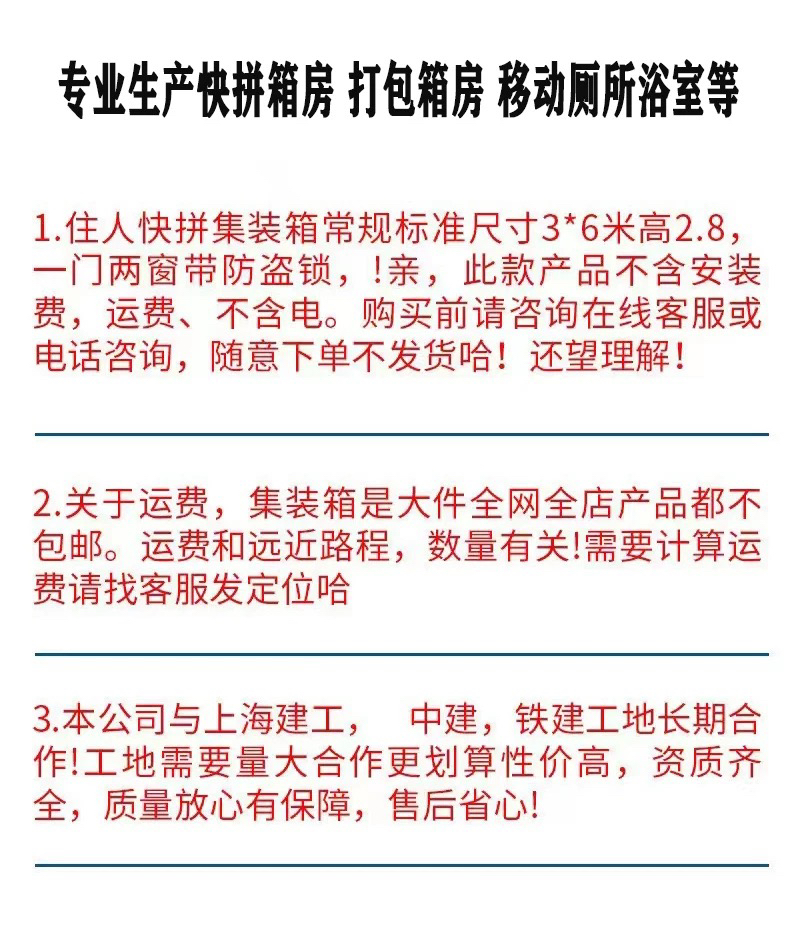 专业生产快拼箱房 打包箱房 移动厕所浴室等

1.住人快拼集装箱常规标准尺寸3*6米高2.8，一门两窗带防盗锁，!亲，此款产品不含安装费，运费、不含电。购买前请咨询在线客服或电话咨询，随意下单不发货哈！还望理解！

2.关于运费，集装箱是大件全网全店产品都不包邮。运费和远近路程，数量有关!需要计算运费请找客服发定位哈

3.本公司与上海建工， 中建，铁建工地长期合作!工地需要量大合作更划算性价高，资质齐全，质量放心有保障，售后省心!